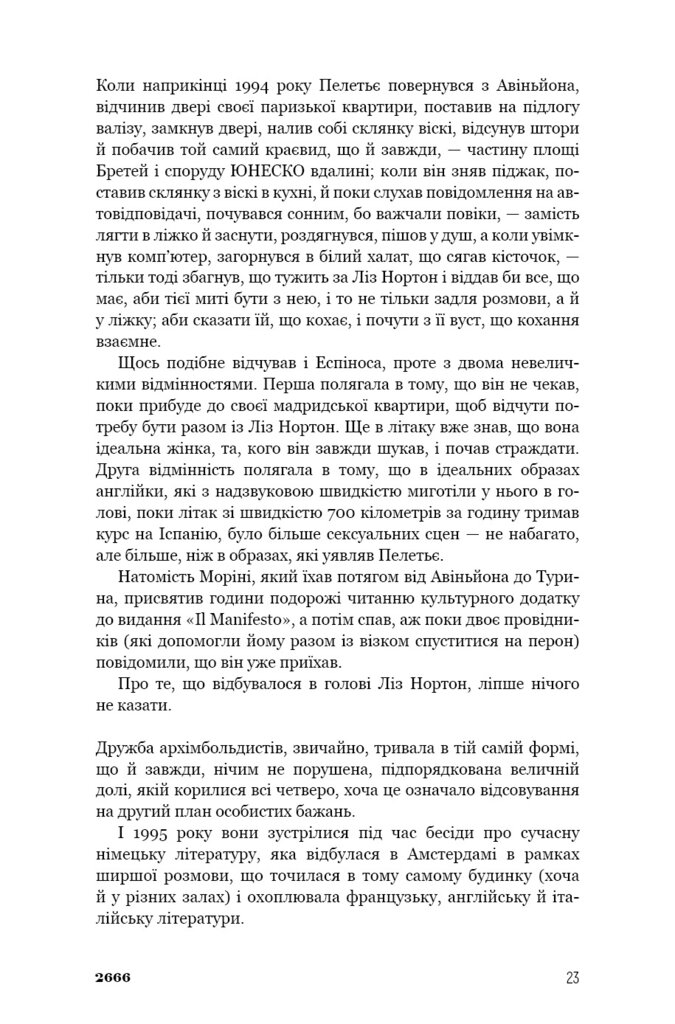 Коли наприкінці 1994 року Пелетьє повернувся з Авіньйона, відчинив двері своєї паризької квартири, поставив на підлогу валізу, замкнув двері, налив собі склянку віскі, відсунув штори й побачив той самий краєвид, що й завжди, — частину площі Бретей і споруду ЮНЕСКО вдалині; коли він зняв піджак, поставив склянку з віскі в кухні, й поки слухав повідомлення на автовідповідачі, почувався сонним, бо важчали повіки, — замість лягти в ліжко й заснути, роздягнувся, пішов у душ, а коли увімкнув комп'ютер, загорнувся в білий халат, що сягав кісточок, — тільки тоді збагнув, що тужить за Ліз Нортон і віддав би все, що має, аби тієї миті бути з нею, і то не тільки задля розмови, а й у ліжку; аби сказати їй, що кохає, і почути з її вуст, що кохання взаємне.

Щось подібне відчував і Еспіноса, проте з двома невеличкими відмінностями. Перша полягала в тому, що він не чекав, поки прибуде до своєї мадридської квартири, щоб відчути потребу бути разом із Ліз Нортон. Ще в літаку вже знав, що вона ідеальна жінка, та, кого він завжди шукав, і почав страждати. Друга відмінність полягала в тому, що в ідеальних образах англійки, які з надзвуковою швидкістю миготіли у нього в голові, поки літак зі швидкістю 700 кілометрів за годину тримав курс на Іспанію, було більше сексуальних сцен — не набагато, але більше, ніж в образах, які уявляв Пелетьє.

Натомість Моріні, який їхав потягом від Авіньйона до Турина, присвятив години подорожі читанню культурного додатку до видання «Il Manifesto», а потім спав, аж поки двоє провідників (які допомогли йому разом із візком спуститися на перон) повідомили, що він уже приїхав.

Про те, що відбувалося в голові Ліз Нортон, ліпше нічого не казати.

Дружба архімбольдистів, звичайно, тривала в тій самій формі, що й завжди, нічим не порушена, підпорядкована величній долі, якій корилися всі четверо, хоча це означало відсовування на другий план особистих бажань.

І 1995 року вони зустрілися під час бесіди про сучасну німецьку літературу, яка відбулася в Амстердамі в рамках ширшої розмови, що точилася в тому самому будинку (хоча й у різних залах) і охоплювала французьку, англійську й італійську літератури.

2666

23